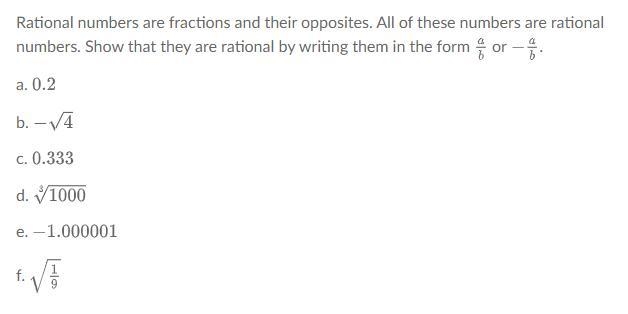 Rational numbers are fractions and their opposites. All of these numbers are rational numbers. Show that they are rational by writing them in the form $\frac{a}{b}$ or $-\frac{a}{b}$.

a. $0.2$

b. $-\sqrt{4}$

c. $0.333$

d. $\sqrt[3]{1000}$

e. $-1.000001$

f. $\sqrt{\frac{1}{9}}$